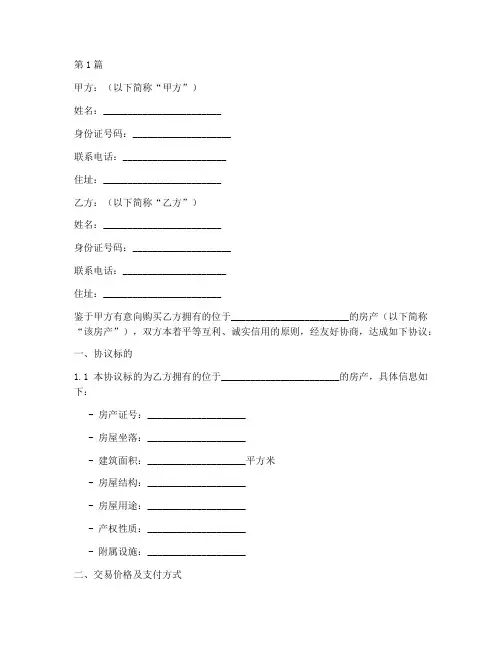 第1篇

甲方：（以下简称“甲方”）

姓名：________________________

身份证号码：____________________

联系电话：_____________________

住址：________________________

乙方：（以下简称“乙方”）

姓名：________________________

身份证号码：____________________

联系电话：_____________________

住址：________________________

鉴于甲方有意向购买乙方拥有的位于________________________的房产（以下简称“该房产”），双方本着平等互利、诚实信用的原则，经友好协商，达成如下协议：

一、协议标的

1.1 本协议标的为乙方拥有的位于________________________的房产，具体信息如下：

- 房产证号：____________________

- 房屋坐落：____________________

- 建筑面积：____________________平方米

- 房屋结构：____________________

- 房屋用途：____________________

- 产权性质：____________________

- 附属设施：____________________

二、交易价格及支付方式